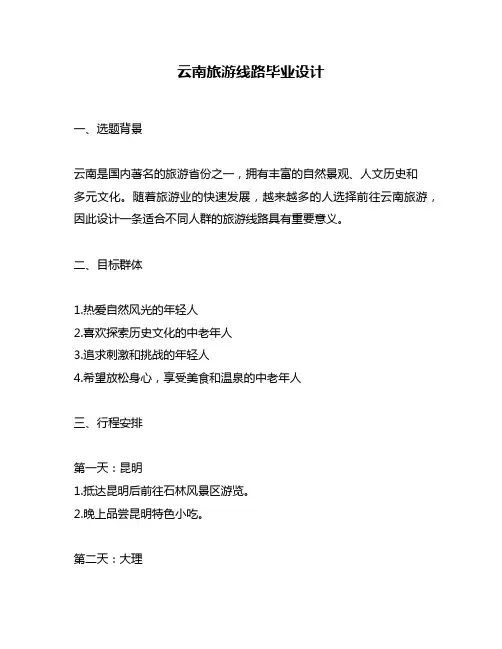 云南旅游线路毕业设计

一、选题背景

云南是国内著名的旅游省份之一，拥有丰富的自然景观、人文历史和多元文化。随着旅游业的快速发展，越来越多的人选择前往云南旅游，因此设计一条适合不同人群的旅游线路具有重要意义。

二、目标群体

1.热爱自然风光的年轻人
2.喜欢探索历史文化的中老年人
3.追求刺激和挑战的年轻人
4.希望放松身心，享受美食和温泉的中老年人

三、行程安排

第一天：昆明
1.抵达昆明后前往石林风景区游览。
2.晚上品尝昆明特色小吃。

第二天：大理